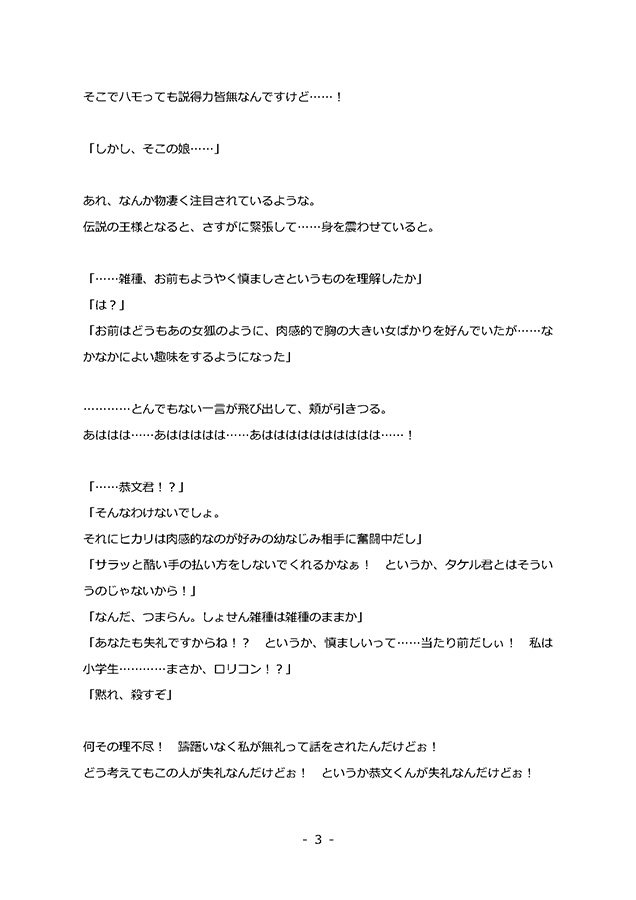 そこでハモっても説得力皆無なんですけど……！

「しかし、そこの娘……」

あれ、なんか物凄く注目されているような。
伝説の王様となると、さすがに緊張して……身を震わせていると。

「……雑種、お前もようやく慎ましさというものを理解したか」
「は？」
「お前はどうもあの女狐のように、肉感的で胸の大きい女ばかりを好んでいたが……なかなかによい趣味をするようになった」

…………とんでもない一言が飛び出して、頬が引きつる。
あははは……あはははははは……あはははははははははは……！

「……恭文君！？」
「そんなわけないでしょ。
それにヒカリは肉感的なのが好みの幼なじみ相手に奮闘中だし」
「サラッと酷い手の払い方をしないでくれるかなぁ！　というか、タケル君とはそういうのじゃないから！」
「なんだ、つまらん。しょせん雑種は雑種のままか」
「あなたも失礼ですからね！？　というか、慎ましいって……当たり前だしぃ！　私は小学生…………まさか、ロリコン！？」
「黙れ、殺すぞ」

何その理不尽！　躊躇いなく私が無礼って話をされたんだけどぉ！
どう考えてもこの人が失礼なんだけどぉ！　というか恭文くんが失礼なんだけどぉ！

- 3 -